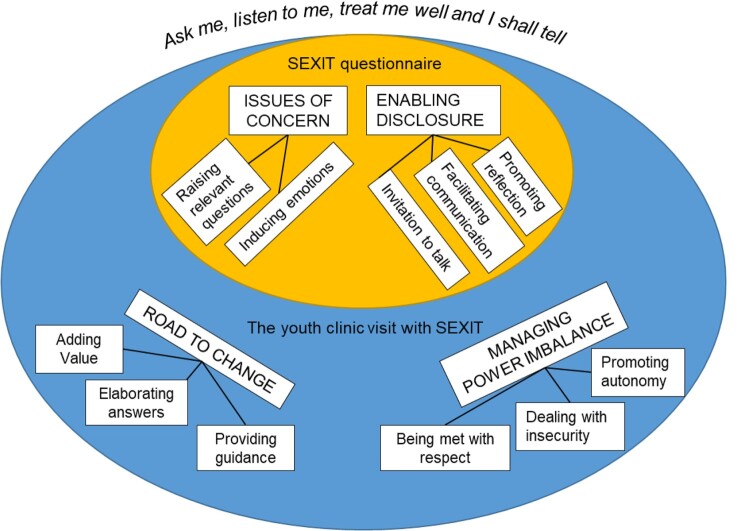 Ask me, listen to me, treat me well and I shall tell

SEXIT questionnaire

ISSUES OF CONCERN

Raising relevant questions

Inducing emotions

ENABLING DISCLOSURE

Invitation to talk

Facilitating communication

Promoting reflection

The youth clinic visit with SEXIT

ROAD TO CHANGE

Adding Value

Elaborating answers

Providing guidance

MANAGING POWER IMBALANCE

Promoting autonomy

Dealing with insecurity

Being met with respect